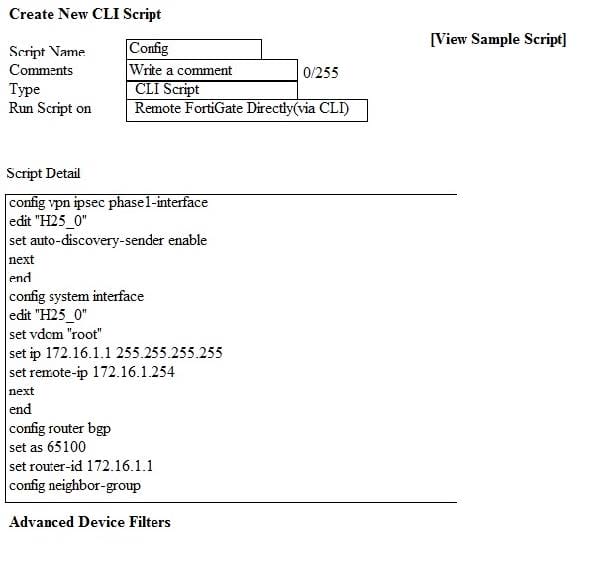 Create New CLI Script

[View Sample Script]

Script Name Config
Comments Write a comment 0/255
Type CLI Script
Run Script on Remote FortiGate Directly(via CLI)

Script Detail

config vpn ipsec phase1-interface
edit "H25_0"
set auto-discovery-sender enable
next
end
config system interface
edit "H25_0"
set vdcm "root"
set ip 172.16.1.1 255.255.255.255
set remote-ip 172.16.1.254
next
end
config router bgp
set as 65100
set router-id 172.16.1.1
config neighbor-group

Advanced Device Filters